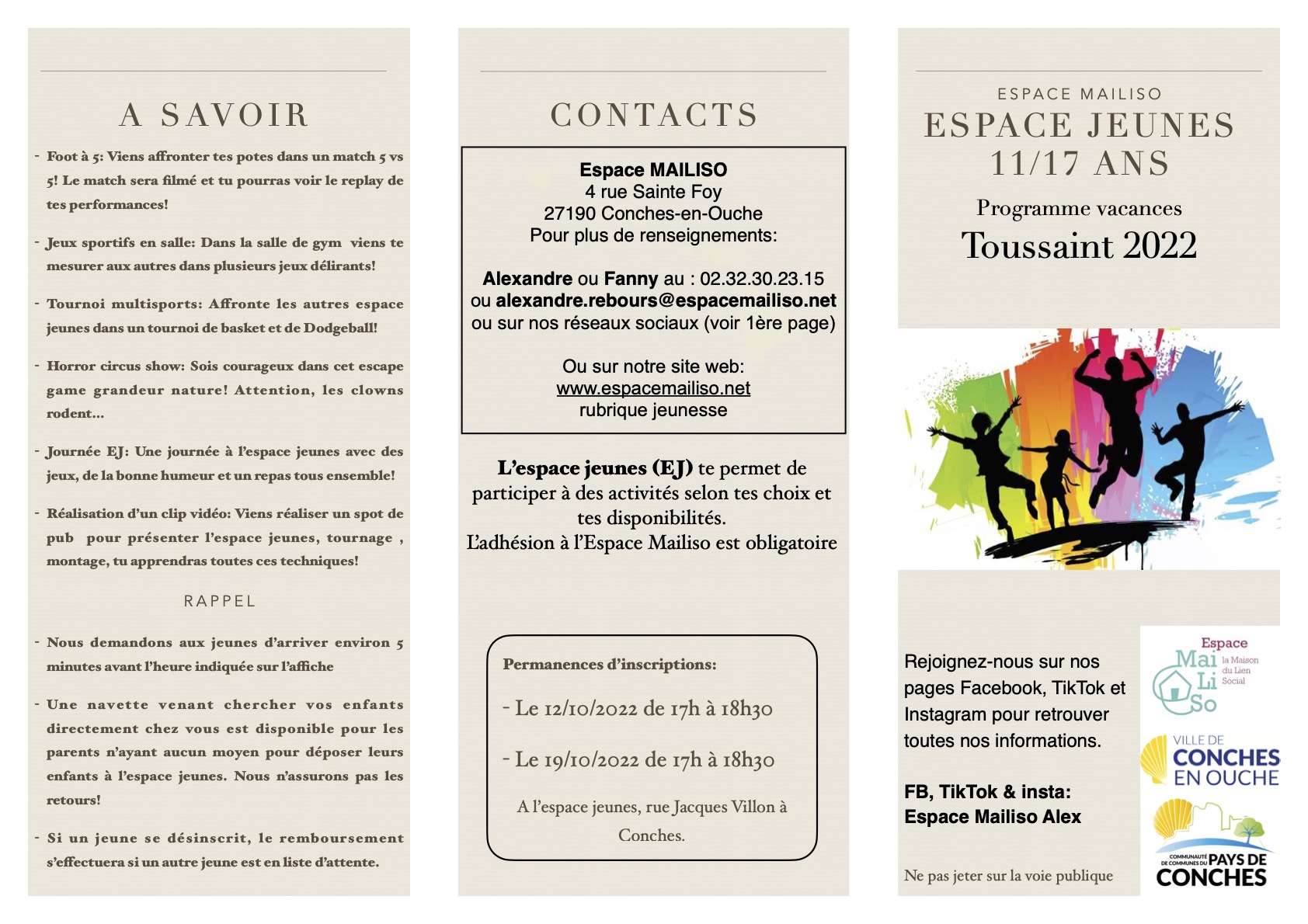 A SAVOIR

- Foot à 5: Viens affronter tes potes dans un match 5 vs 5! Le match sera filmé et tu pourras voir le replay de tes performances!

- Jeux sportifs en salle: Dans la salle de gym viens te mesurer aux autres dans plusieurs jeux délirants!

- Tournoi multisports: Affronte les autres espace jeunes dans un tournoi de basket et de Dodgeball!

- Horror circus show: Sois courageux dans cet escape game grandeur nature! Attention, les clowns rodent…

- Journée EJ: Une journée à l'espace jeunes avec des jeux, de la bonne humeur et un repas tous ensemble!

- Réalisation d'un clip vidéo: Viens réaliser un spot de pub pour présenter l'espace jeunes, tournage , montage, tu apprendras toutes ces techniques!

RAPPEL

- Nous demandons aux jeunes d'arriver environ 5 minutes avant l'heure indiquée sur l'affiche

- Une navette venant chercher vos enfants directement chez vous est disponible pour les parents n'ayant aucun moyen pour déposer leurs enfants à l'espace jeunes. Nous n'assurons pas les retours!

- Si un jeune se désinscrit, le remboursement s'effectuera si un autre jeune est en liste d'attente.

CONTACTS

Espace MAILISO
4 rue Sainte Foy
27190 Conches-en-Ouche
Pour plus de renseignements:

Alexandre ou Fanny au : 02.32.30.23.15
ou alexandre.rebours@espacemailiso.net
ou sur nos réseaux sociaux (voir 1ère page)

Ou sur notre site web:
www.espacemailiso.net
rubrique jeunesse

L'espace jeunes (EJ) te permet de participer à des activités selon tes choix et tes disponibilités.
L'adhésion à l'Espace Mailiso est obligatoire

Permanences d'inscriptions:

- Le 12/10/2022 de 17h à 18h30

- Le 19/10/2022 de 17h à 18h30

A l'espace jeunes, rue Jacques Villon à Conches.

ESPACE MAILISO
ESPACE JEUNES
11/17 ANS
Programme vacances
Toussaint 2022

Rejoignez-nous sur nos pages Facebook, TikTok et Instagram pour retrouver toutes nos informations.

FB, TikTok & insta:
Espace Mailiso Alex

Ne pas jeter sur la voie publique

Espace Mai Li So la Maison du Lien Social

VILLE DE CONCHES EN OUCHE

COMMUNAUTÉ DE COMMUNES DU PAYS DE CONCHES